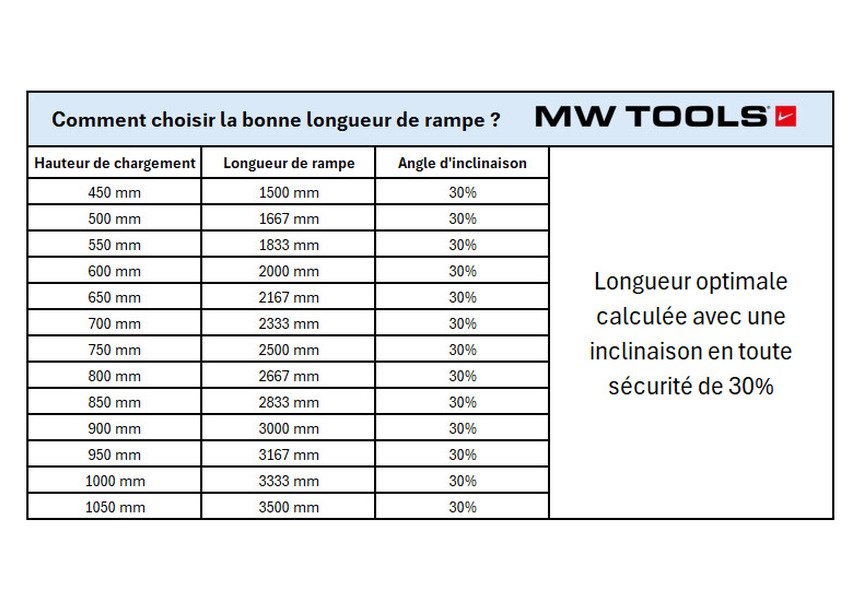 Comment choisir la bonne longueur de rampe ?

MW TOOLS

| Hauteur de chargement | Longueur de rampe | Angle d'inclinaison |
|---|---|---|
| 450 mm | 1500 mm | 30% |
| 500 mm | 1667 mm | 30% |
| 550 mm | 1833 mm | 30% |
| 600 mm | 2000 mm | 30% |
| 650 mm | 2167 mm | 30% |
| 700 mm | 2333 mm | 30% |
| 750 mm | 2500 mm | 30% |
| 800 mm | 2667 mm | 30% |
| 850 mm | 2833 mm | 30% |
| 900 mm | 3000 mm | 30% |
| 950 mm | 3167 mm | 30% |
| 1000 mm | 3333 mm | 30% |
| 1050 mm | 3500 mm | 30% |

Longueur optimale calculée avec une inclinaison en toute sécurité de 30%